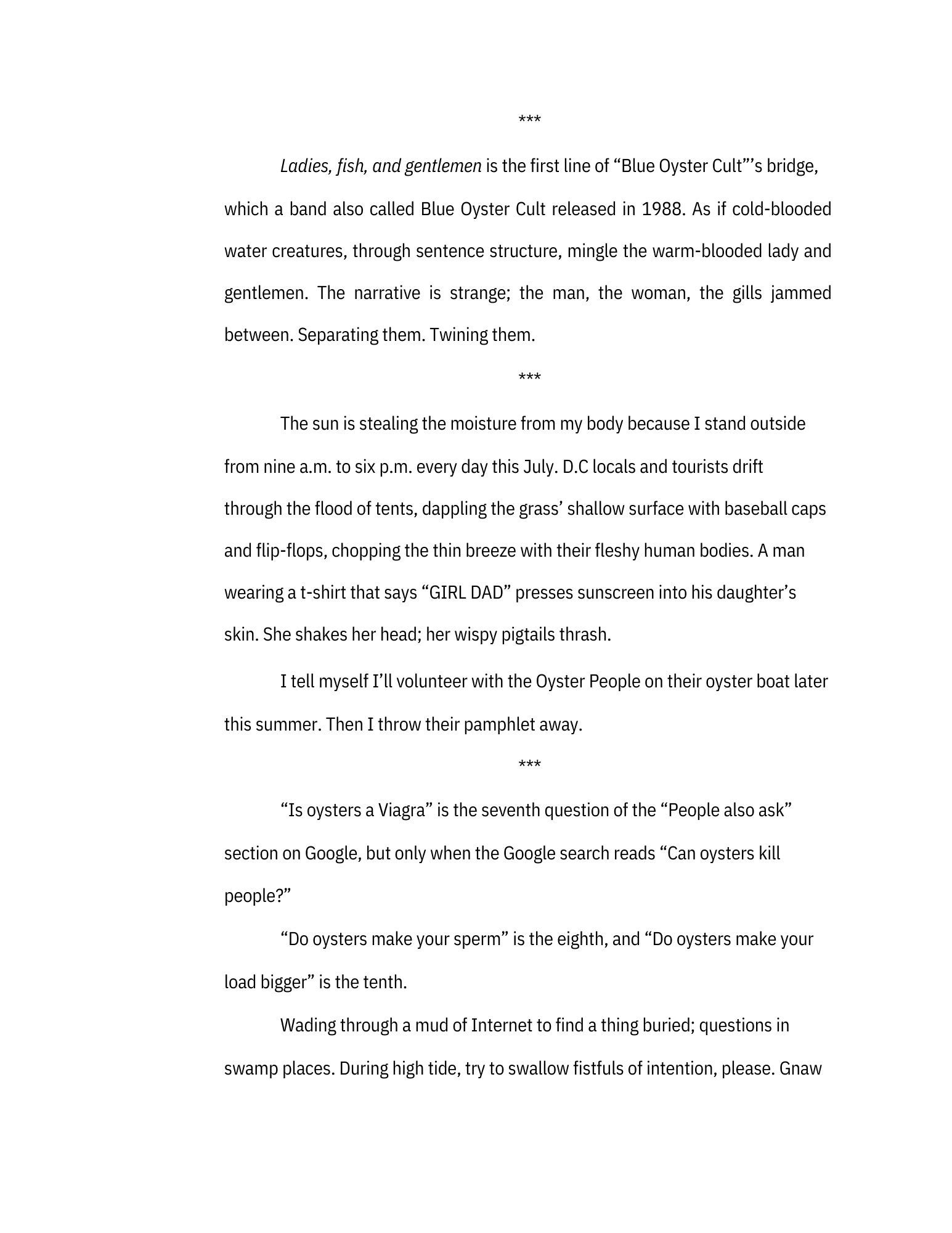 ***

Ladies, fish, and gentlemen is the first line of “Blue Oyster Cult”’s bridge, which a band also called Blue Oyster Cult released in 1988. As if cold-blooded water creatures, through sentence structure, mingle the warm-blooded lady and gentlemen. The narrative is strange; the man, the woman, the gills jammed between. Separating them. Twining them.

***

The sun is stealing the moisture from my body because I stand outside from nine a.m. to six p.m. every day this July. D.C locals and tourists drift through the flood of tents, dappling the grass’ shallow surface with baseball caps and flip-flops, chopping the thin breeze with their fleshy human bodies. A man wearing a t-shirt that says “GIRL DAD” presses sunscreen into his daughter’s skin. She shakes her head; her wispy pigtails thrash.

I tell myself I’ll volunteer with the Oyster People on their oyster boat later this summer. Then I throw their pamphlet away.

***

“Is oysters a Viagra” is the seventh question of the “People also ask” section on Google, but only when the Google search reads “Can oysters kill people?”

“Do oysters make your sperm” is the eighth, and “Do oysters make your load bigger” is the tenth.

Wading through a mud of Internet to find a thing buried; questions in swamp places. During high tide, try to swallow fistfuls of intention, please. Gnaw